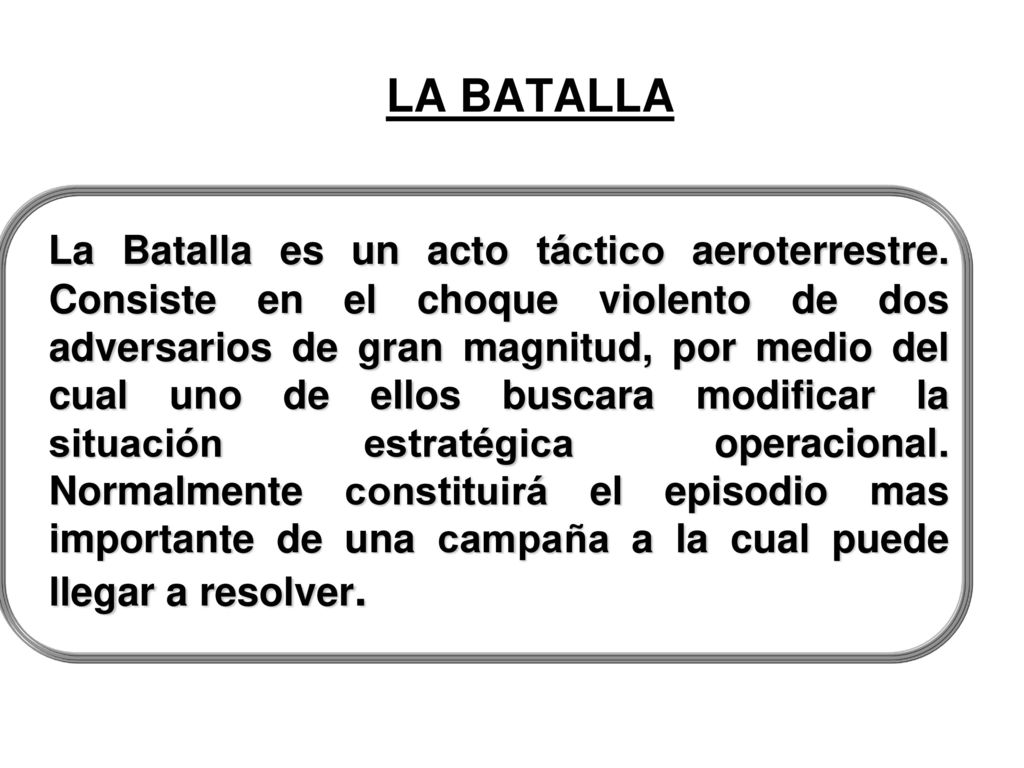 LA BATALLA

La Batalla es un acto táctico aeroterrestre. Consiste en el choque violento de dos adversarios de gran magnitud, por medio del cual uno de ellos buscara modificar la situación estratégica operacional. Normalmente constituirá el episodio mas importante de una campaña a la cual puede llegar a resolver.